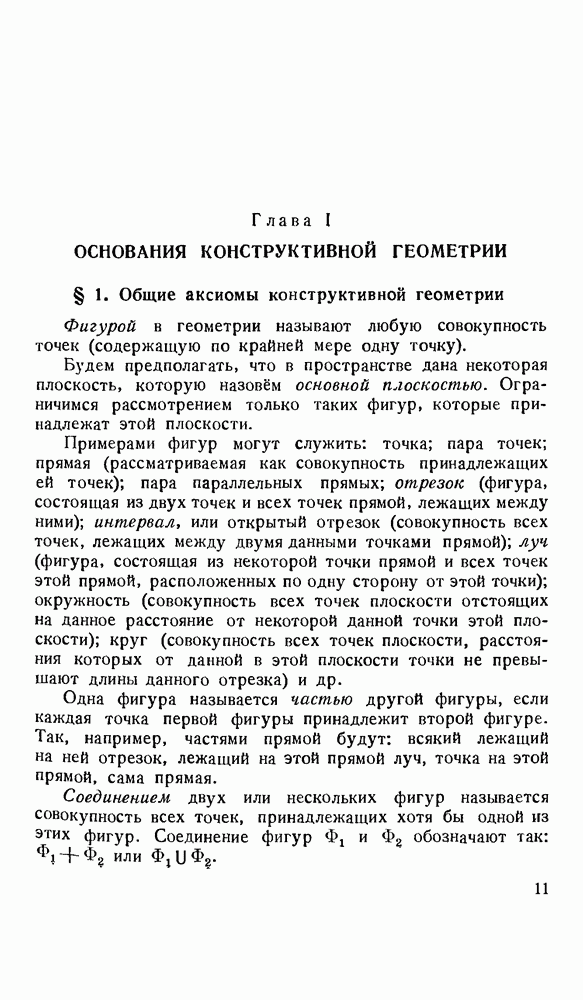 Глава I

ОСНОВАНИЯ КОНСТРУКТИВНОЙ ГЕОМЕТРИИ

§ 1. Общие аксиомы конструктивной геометрии

Фигурой в геометрии называют любую совокупность точек (содержащую по крайней мере одну точку).

Будем предполагать, что в пространстве дана некоторая плоскость, которую назовём основной плоскостью. Ограничимся рассмотрением только таких фигур, которые принадлежат этой плоскости.

Примерами фигур могут служить: точка; пара точек; прямая (рассматриваемая как совокупность принадлежащих ей точек); пара параллельных прямых; отрезок (фигура, состоящая из двух точек и всех точек прямой, лежащих между ними); интервал, или открытый отрезок (совокупность всех точек, лежащих между двумя данными точками прямой); луч (фигура, состоящая из некоторой точки прямой и всех точек этой прямой, расположенных по одну сторону от этой точки); окружность (совокупность всех точек плоскости отстоящих на данное расстояние от некоторой данной точки этой плоскости); круг (совокупность всех точек плоскости, расстояния которых от данной в этой плоскости точки не превышают длины данного отрезка) и др.

Одна фигура называется частью другой фигуры, если каждая точка первой фигуры принадлежит второй фигуре. Так, например, частями прямой будут: всякий лежащий на ней отрезок, лежащий на этой прямой луч, точка на этой прямой, сама прямая.

Соединением двух или нескольких фигур называется совокупность всех точек, принадлежащих хотя бы одной из этих фигур. Соединение фигур $\Phi_1$ и $\Phi_2$ обозначают так: $\Phi_1 + \Phi_2$ или $\Phi_1 \cup \Phi_2$.

11